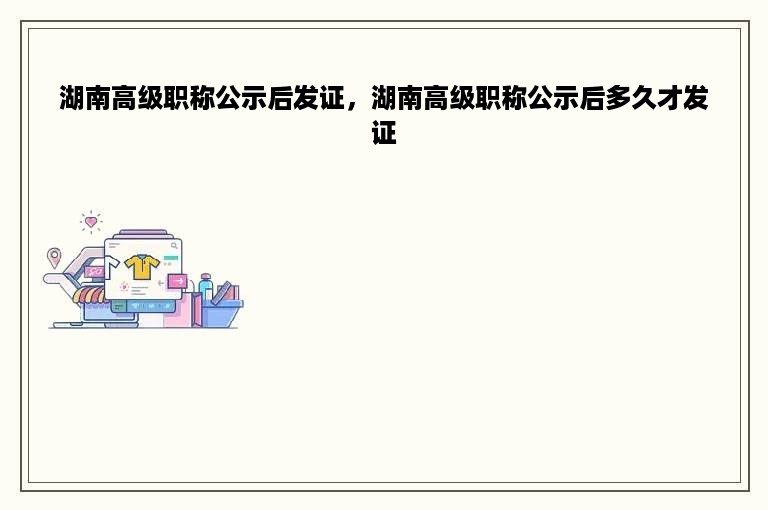 湖南高级职称公示后发证，湖南高级职称公示后多久才发证